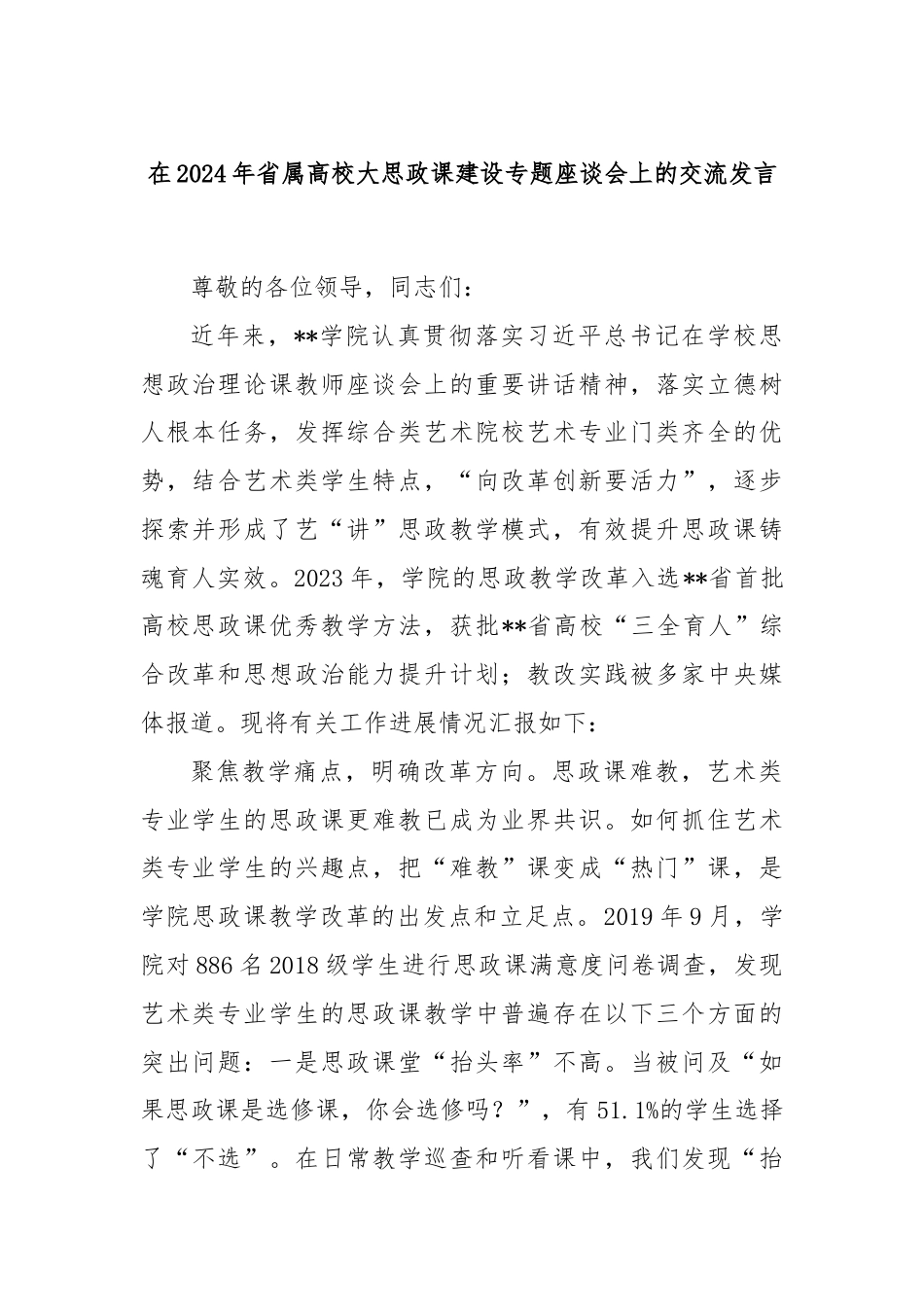 在2024年省属高校大思政课建设专题座谈会上的交流发言

尊敬的各位领导，同志们：

近年来，**学院认真贯彻落实习近平总书记在学校思想政治理论课教师座谈会上的重要讲话精神，落实立德树人根本任务，发挥综合类艺术院校艺术专业门类齐全的优势，结合艺术类学生特点，“向改革创新要活力”，逐步探索并形成了艺“讲”思政教学模式，有效提升思政课铸魂育人实效。2023年，学院的思政教学改革入选**省首批高校思政课优秀教学方法，获批**省高校“三全育人”综合改革和思想政治能力提升计划；教改实践被多家中央媒体报道。现将有关工作进展情况汇报如下：

聚焦教学痛点，明确改革方向。思政课难教，艺术类专业学生的思政课更难教已成为业界共识。如何抓住艺术类专业学生的兴趣点，把“难教”课变成“热门”课，是学院思政课教学改革的出发点和立足点。2019年9月，学院对886名2018级学生进行思政课满意度问卷调查，发现艺术类专业学生的思政课教学中普遍存在以下三个方面的突出问题：一是思政课堂“抬头率”不高。当被问及“如果思政课是选修课，你会选修吗？”，有51.1%的学生选择了“不选”。在日常教学巡查和听看课中，我们发现“抬